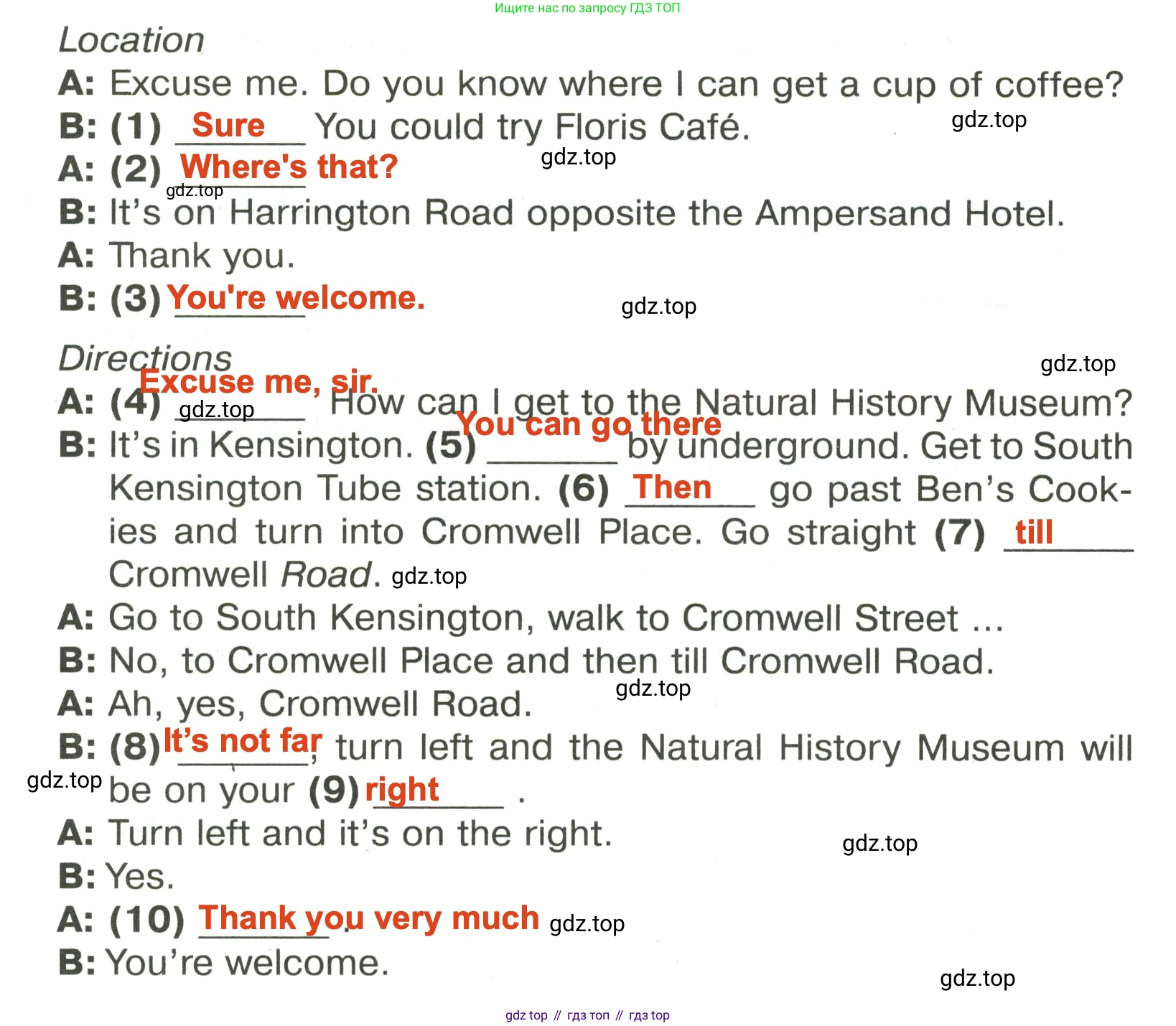 Ищите нас по запросу ГДЗ ТОП

Location

A: Excuse me. Do you know where I can get a cup of coffee?

B: (1) Sure You could try Floris Café.

A: (2) Where's that?

B: It's on Harrington Road opposite the Ampersand Hotel.

A: Thank you.

B: (3) You're welcome.

Directions

A: (4) Excuse me, sir. How can I get to the Natural History Museum?

B: It's in Kensington. (5) You can go there by underground. Get to South Kensington Tube station. (6) Then go past Ben's Cookies and turn into Cromwell Place. Go straight (7) till Cromwell Road.

A: Go to South Kensington, walk to Cromwell Street ...

B: No, to Cromwell Place and then till Cromwell Road.

A: Ah, yes, Cromwell Road.

B: (8) It's not far, turn left and the Natural History Museum will be on your (9) right .

A: Turn left and it's on the right.

B: Yes.

A: (10) Thank you very much.

B: You're welcome.

gdz top // гдз топ // гдз top

gdz.top